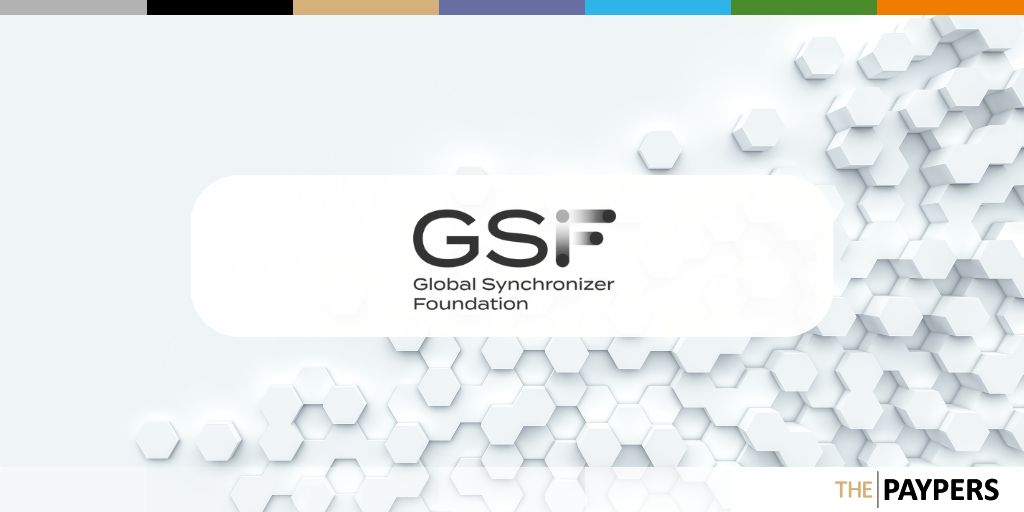 GSF
Global Synchronizer Foundation

THE PAYPERS